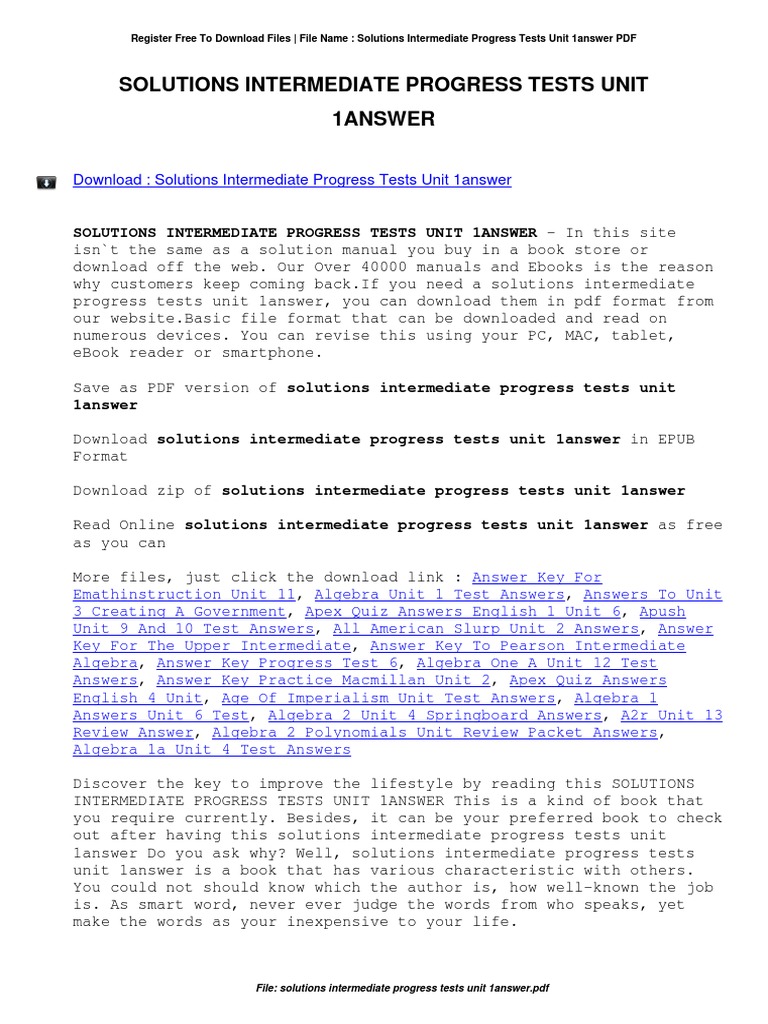 Register Free To Download Files | File Name : Solutions Intermediate Progress Tests Unit 1answer PDF

SOLUTIONS INTERMEDIATE PROGRESS TESTS UNIT 1ANSWER

Download : Solutions Intermediate Progress Tests Unit 1answer

SOLUTIONS INTERMEDIATE PROGRESS TESTS UNIT 1ANSWER - In this site isn`t the same as a solution manual you buy in a book store or download off the web. Our Over 40000 manuals and Ebooks is the reason why customers keep coming back.If you need a solutions intermediate progress tests unit 1answer, you can download them in pdf format from our website.Basic file format that can be downloaded and read on numerous devices. You can revise this using your PC, MAC, tablet, eBook reader or smartphone.

Save as PDF version of solutions intermediate progress tests unit 1answer

Download solutions intermediate progress tests unit 1answer in EPUB Format

Download zip of solutions intermediate progress tests unit 1answer

Read Online solutions intermediate progress tests unit 1answer as free as you can

More files, just click the download link : Answer Key For Emathinstruction Unit 11, Algebra Unit 1 Test Answers, Answers To Unit 3 Creating A Government, Apex Quiz Answers English 1 Unit 6, Apush Unit 9 And 10 Test Answers, All American Slurp Unit 2 Answers, Answer Key For The Upper Intermediate, Answer Key To Pearson Intermediate Algebra, Answer Key Progress Test 6, Algebra One A Unit 12 Test Answers, Answer Key Practice Macmillan Unit 2, Apex Quiz Answers English 4 Unit, Age Of Imperialism Unit Test Answers, Algebra 1 Answers Unit 6 Test, Algebra 2 Unit 4 Springboard Answers, A2r Unit 13 Review Answer, Algebra 2 Polynomials Unit Review Packet Answers, Algebra 1a Unit 4 Test Answers

Discover the key to improve the lifestyle by reading this SOLUTIONS INTERMEDIATE PROGRESS TESTS UNIT 1ANSWER This is a kind of book that you require currently. Besides, it can be your preferred book to check out after having this solutions intermediate progress tests unit 1answer Do you ask why? Well, solutions intermediate progress tests unit 1answer is a book that has various characteristic with others. You could not should know which the author is, how well-known the job is. As smart word, never ever judge the words from who speaks, yet make the words as your inexpensive to your life.

File: solutions intermediate progress tests unit 1answer.pdf